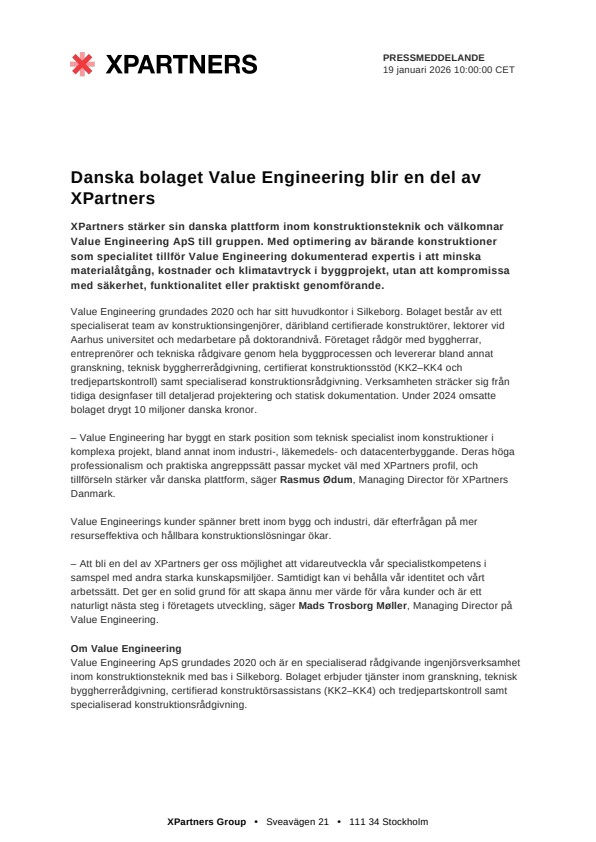 XPARTNERS

PRESSMEDDELANDE
19 januari 2026 10:00:00 CET

Danska bolaget Value Engineering blir en del av XPartners

XPartners stärker sin danska plattform inom konstruktionsteknik och välkomnar Value Engineering ApS till gruppen. Med optimering av bärande konstruktioner som specialitet tillför Value Engineering dokumenterad expertis i att minska materialåtgång, kostnader och klimatavtryck i byggprojekt, utan att kompromissa med säkerhet, funktionalitet eller praktiskt genomförande.

Value Engineering grundades 2020 och har sitt huvudkontor i Silkeborg. Bolaget består av ett specialiserat team av konstruktionsingenjörer, däribland certifierade konstruktörer, lektorer vid Aarhus universitet och medarbetare på doktorandnivå. Företaget rådgör med byggherrar, entreprenörer och tekniska rådgivare genom hela byggprocessen och levererar bland annat granskning, teknisk byggherrerådgivning, certifierat konstruktionsstöd (KK2–KK4 och tredjepartskontroll) samt specialiserad konstruktionsrådgivning. Verksamheten sträcker sig från tidiga designfaser till detaljerad projektering och statisk dokumentation. Under 2024 omsatte bolaget drygt 10 miljoner danska kronor.

– Value Engineering har byggt en stark position som teknisk specialist inom konstruktioner i komplexa projekt, bland annat inom industri-, läkemedels- och datacenterbyggande. Deras höga professionalism och praktiska angreppssätt passar mycket väl med XPartners profil, och tillförseln stärker vår danska plattform, säger Rasmus Ødum, Managing Director för XPartners Danmark.

Value Engineerings kunder spänner brett inom bygg och industri, där efterfrågan på mer resurseffektiva och hållbara konstruktionslösningar ökar.

– Att bli en del av XPartners ger oss möjlighet att vidareutveckla vår specialistkompetens i samspel med andra starka kunskapsmiljöer. Samtidigt kan vi behålla vår identitet och vårt arbetssätt. Det ger en solid grund för att skapa ännu mer värde för våra kunder och är ett naturligt nästa steg i företagets utveckling, säger Mads Trosborg Møller, Managing Director på Value Engineering.

Om Value Engineering
Value Engineering ApS grundades 2020 och är en specialiserad rådgivande ingenjörsverksamhet inom konstruktionsteknik med bas i Silkeborg. Bolaget erbjuder tjänster inom granskning, teknisk byggherrerådgivning, certifierad konstruktörsassistans (KK2–KK4) och tredjepartskontroll samt specialiserad konstruktionsrådgivning.

XPartners Group • Sveavägen 21 • 111 34 Stockholm